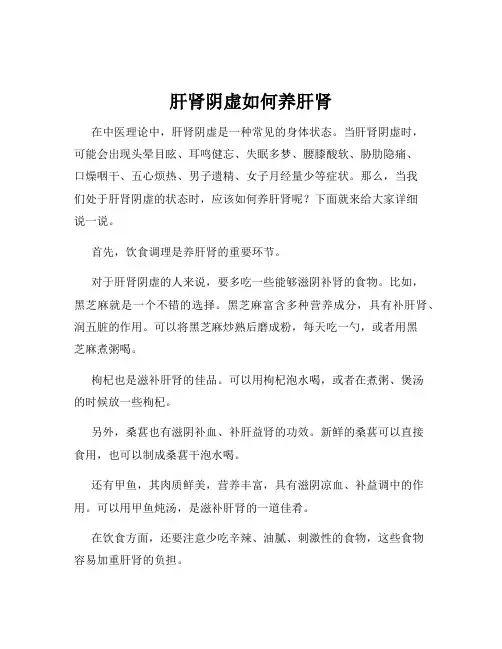 肝肾阴虚如何养肝肾

在中医理论中，肝肾阴虚是一种常见的身体状态。当肝肾阴虚时，可能会出现头晕目眩、耳鸣健忘、失眠多梦、腰膝酸软、胁肋隐痛、口燥咽干、五心烦热、男子遗精、女子月经量少等症状。那么，当我们处于肝肾阴虚的状态时，应该如何养肝肾呢？下面就来给大家详细说一说。

首先，饮食调理是养肝肾的重要环节。

对于肝肾阴虚的人来说，要多吃一些能够滋阴补肾的食物。比如，黑芝麻就是一个不错的选择。黑芝麻富含多种营养成分，具有补肝肾、润五脏的作用。可以将黑芝麻炒熟后磨成粉，每天吃一勺，或者用黑芝麻煮粥喝。

枸杞也是滋补肝肾的佳品。可以用枸杞泡水喝，或者在煮粥、煲汤的时候放一些枸杞。

另外，桑葚也有滋阴补血、补肝益肾的功效。新鲜的桑葚可以直接食用，也可以制成桑葚干泡水喝。

还有甲鱼，其肉质鲜美，营养丰富，具有滋阴凉血、补益调中的作用。可以用甲鱼炖汤，是滋补肝肾的一道佳肴。

在饮食方面，还要注意少吃辛辣、油腻、刺激性的食物，这些食物容易加重肝肾的负担。